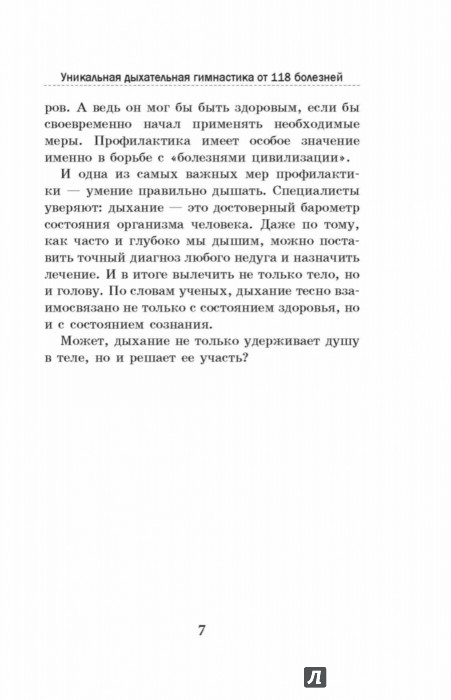 Уникальная дыхательная гимнастика от 118 болезней

ров. А ведь он мог бы быть здоровым, если бы своевременно начал применять необходимые меры. Профилактика имеет особое значение именно в борьбе с «болезнями цивилизации».

И одна из самых важных мер профилактики — умение правильно дышать. Специалисты уверяют: дыхание — это достоверный барометр состояния организма человека. Даже по тому, как часто и глубоко мы дышим, можно поставить точный диагноз любого недуга и назначить лечение. И в итоге вылечить не только тело, но и голову. По словам ученых, дыхание тесно взаимосвязано не только с состоянием здоровья, но и с состоянием сознания.

Может, дыхание не только удерживает душу в теле, но и решает ее участь?

7

Л